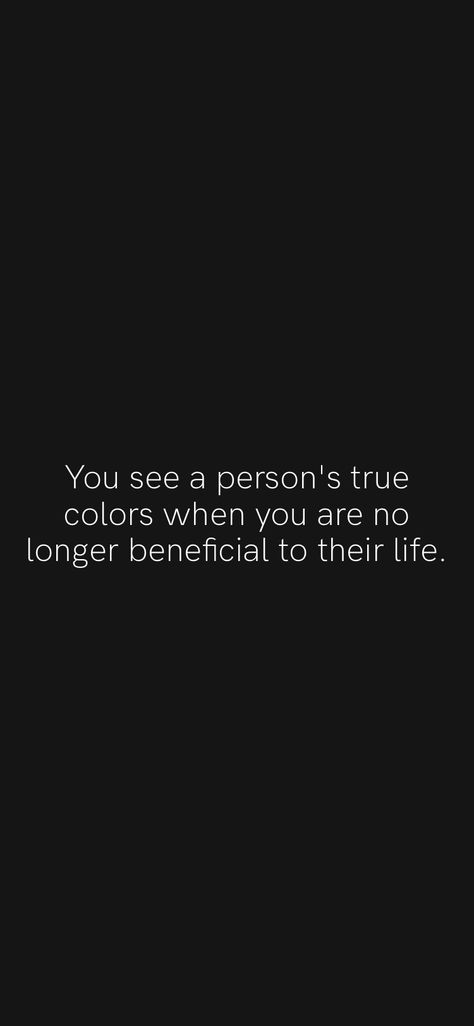 You see a person's true colors when you are no longer beneficial to their life.